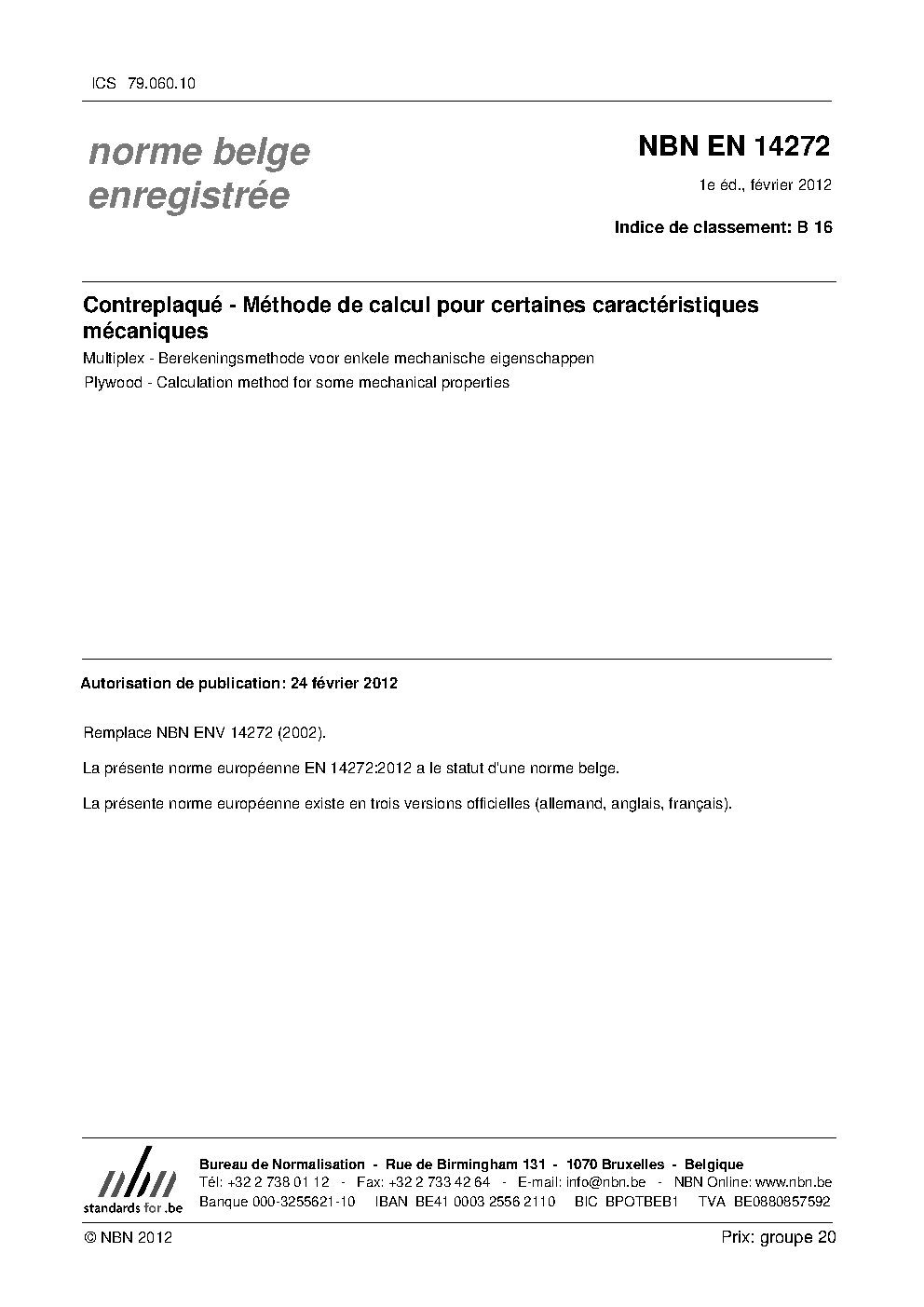 ICS 79.060.10

norme belge enregistrée

NBN EN 14272

1e éd., février 2012

Indice de classement: B 16

Contreplaqué - Méthode de calcul pour certaines caractéristiques mécaniques

Multiplex - Berekeningsmethode voor enkele mechanische eigenschappen

Plywood - Calculation method for some mechanical properties

Autorisation de publication: 24 février 2012

Remplace NBN ENV 14272 (2002).

La présente norme européenne EN 14272:2012 a le statut d'une norme belge.

La présente norme européenne existe en trois versions officielles (allemand, anglais, français).

nbn
standards for .be

Bureau de Normalisation - Rue de Birmingham 131 - 1070 Bruxelles - Belgique
Tél: +32 2 738 01 12 - Fax: +32 2 733 42 64 - E-mail: info@nbn.be - NBN Online: www.nbn.be
Banque 000-3255621-10 IBAN BE41 0003 2556 2110 BIC BPOTBEB1 TVA BE0880857592

© NBN 2012

Prix: groupe 20